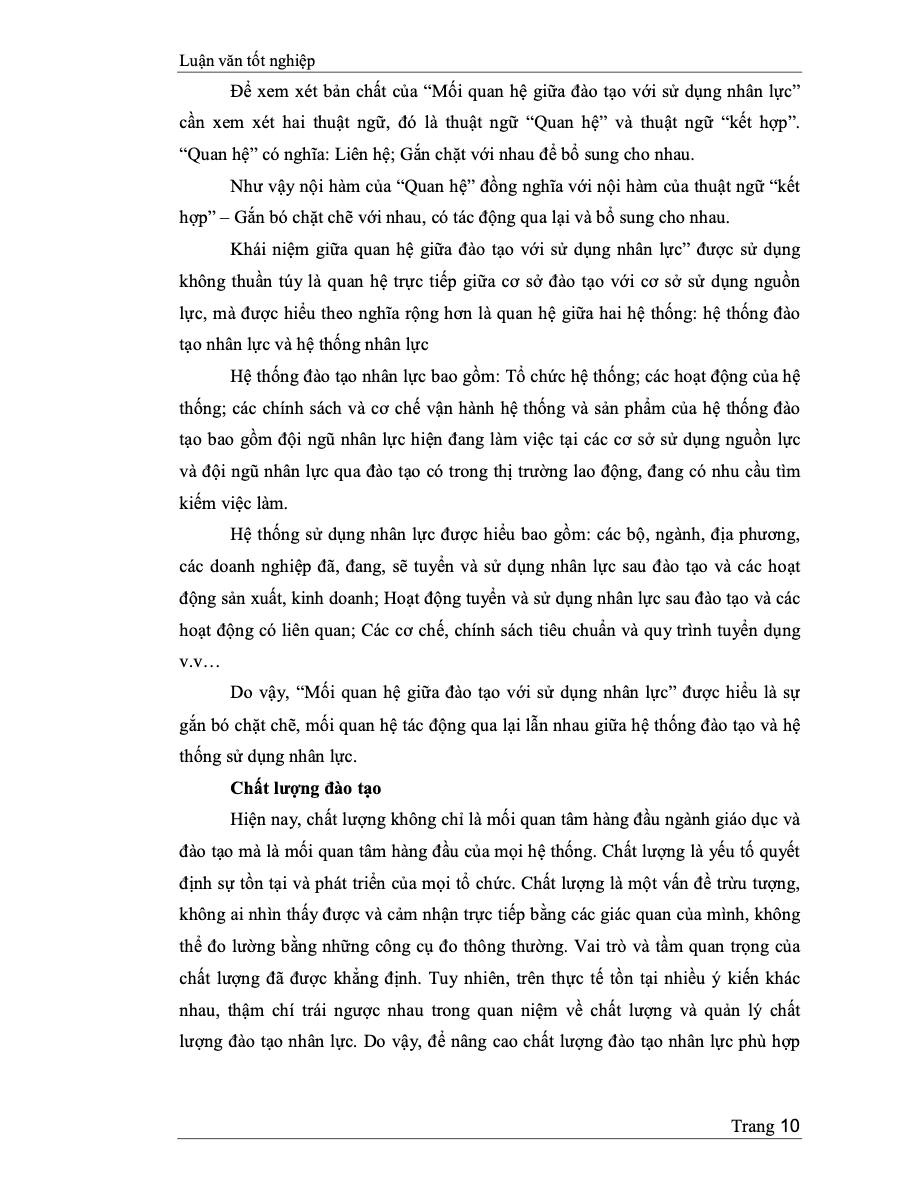 Luận văn tốt nghiệp

Để xem xét bản chất của "Mối quan hệ giữa đào tạo với sử dụng nhân lực" cần xem xét hai thuật ngữ, đó là thuật ngữ "Quan hệ" và thuật ngữ "kết hợp". "Quan hệ" có nghĩa: Liên hệ; Gắn chặt với nhau để bổ sung cho nhau.

Như vậy nội hàm của "Quan hệ" đồng nghĩa với nội hàm của thuật ngữ "kết hợp" – Gắn bó chặt chẽ với nhau, có tác động qua lại và bổ sung cho nhau.

Khái niệm giữa quan hệ giữa đào tạo với sử dụng nhân lực" được sử dụng không thuần túy là quan hệ trực tiếp giữa cơ sở đào tạo với cơ sở sử dụng nguồn lực, mà được hiểu theo nghĩa rộng hơn là quan hệ giữa hai hệ thống: hệ thống đào tạo nhân lực và hệ thống nhân lực

Hệ thống đào tạo nhân lực bao gồm: Tổ chức hệ thống; các hoạt động của hệ thống; các chính sách và cơ chế vận hành hệ thống và sản phẩm của hệ thống đào tạo bao gồm đội ngũ nhân lực hiện đang làm việc tại các cơ sở sử dụng nguồn lực và đội ngũ nhân lực qua đào tạo có trong thị trường lao động, đang có nhu cầu tìm kiếm việc làm.

Hệ thống sử dụng nhân lực được hiểu bao gồm: các bộ, ngành, địa phương, các doanh nghiệp đã, đang, sẽ tuyển và sử dụng nhân lực sau đào tạo và các hoạt động sản xuất, kinh doanh; Hoạt động tuyển và sử dụng nhân lực sau đào tạo và các hoạt động có liên quan; Các cơ chế, chính sách tiêu chuẩn và quy trình tuyển dụng v.v…

Do vậy, "Mối quan hệ giữa đào tạo với sử dụng nhân lực" được hiểu là sự gắn bó chặt chẽ, mối quan hệ tác động qua lại lẫn nhau giữa hệ thống đào tạo và hệ thống sử dụng nhân lực.

Chất lượng đào tạo

Hiện nay, chất lượng không chỉ là mối quan tâm hàng đầu ngành giáo dục và đào tạo mà là mối quan tâm hàng đầu của mọi hệ thống. Chất lượng là yếu tố quyết định sự tồn tại và phát triển của mọi tổ chức. Chất lượng là một vấn đề trừu tượng, không ai nhìn thấy được và cảm nhận trực tiếp bằng các giác quan của mình, không thể đo lường bằng những công cụ đo thông thường. Vai trò và tầm quan trọng của chất lượng đã được khẳng định. Tuy nhiên, trên thực tế tồn tại nhiều ý kiến khác nhau, thậm chí trái ngược nhau trong quan niệm về chất lượng và quản lý chất lượng đào tạo nhân lực. Do vậy, để nâng cao chất lượng đào tạo nhân lực phù hợp

Trang 10